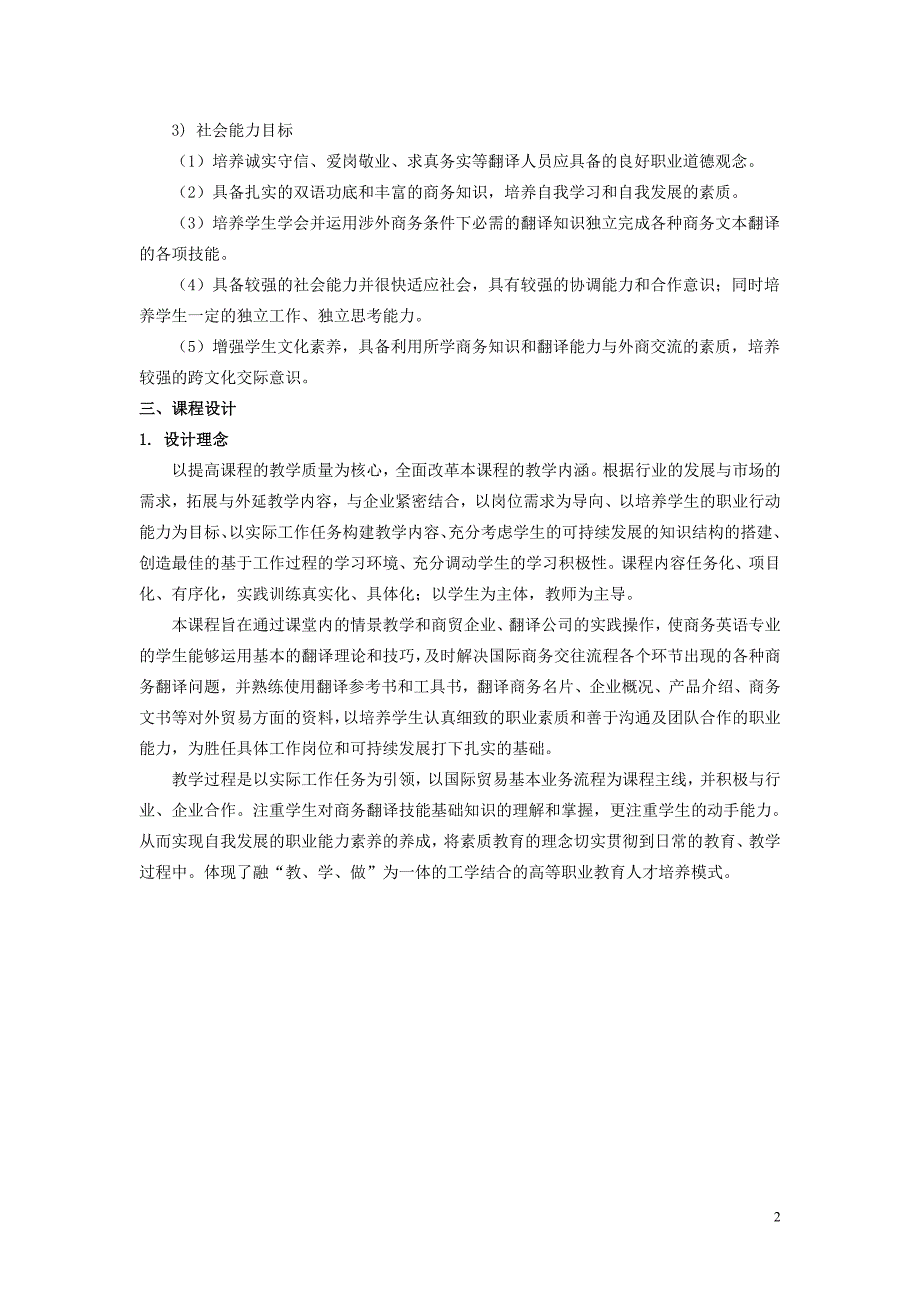 3) 社会能力目标

（1）培养诚实守信、爱岗敬业、求真务实等翻译人员应具备的良好职业道德观念。

（2）具备扎实的双语功底和丰富的商务知识，培养自我学习和自我发展的素质。

（3）培养学生学会并运用涉外商务条件下必需的翻译知识独立完成各种商务文本翻译的各项技能。

（4）具备较强的社会能力并很快适应社会，具有较强的协调能力和合作意识；同时培养学生一定的独立工作、独立思考能力。

（5）增强学生文化素养，具备利用所学商务知识和翻译能力与外商交流的素质，培养较强的跨文化交际意识。

三、课程设计

1. 设计理念

以提高课程的教学质量为核心，全面改革本课程的教学内涵。根据行业的发展与市场的需求，拓展与外延教学内容，与企业紧密结合，以岗位需求为导向、以培养学生的职业行动能力为目标、以实际工作任务构建教学内容、充分考虑学生的可持续发展的知识结构的搭建、创造最佳的基于工作过程的学习环境、充分调动学生的学习积极性。课程内容任务化、项目化、有序化，实践训练真实化、具体化；以学生为主体，教师为主导。

本课程旨在通过课堂内的情景教学和商贸企业、翻译公司的实践操作，使商务英语专业的学生能够运用基本的翻译理论和技巧，及时解决国际商务交往流程各个环节出现的各种商务翻译问题，并熟练使用翻译参考书和工具书，翻译商务名片、企业概况、产品介绍、商务文书等对外贸易方面的资料，以培养学生认真细致的职业素质和善于沟通及团队合作的职业能力，为胜任具体工作岗位和可持续发展打下扎实的基础。

教学过程是以实际工作任务为引领，以国际贸易基本业务流程为课程主线，并积极与行业、企业合作。注重学生对商务翻译技能基础知识的理解和掌握，更注重学生的动手能力。从而实现自我发展的职业能力素养的养成，将素质教育的理念切实贯彻到日常的教育、教学过程中。体现了融“教、学、做”为一体的工学结合的高等职业教育人才培养模式。

2